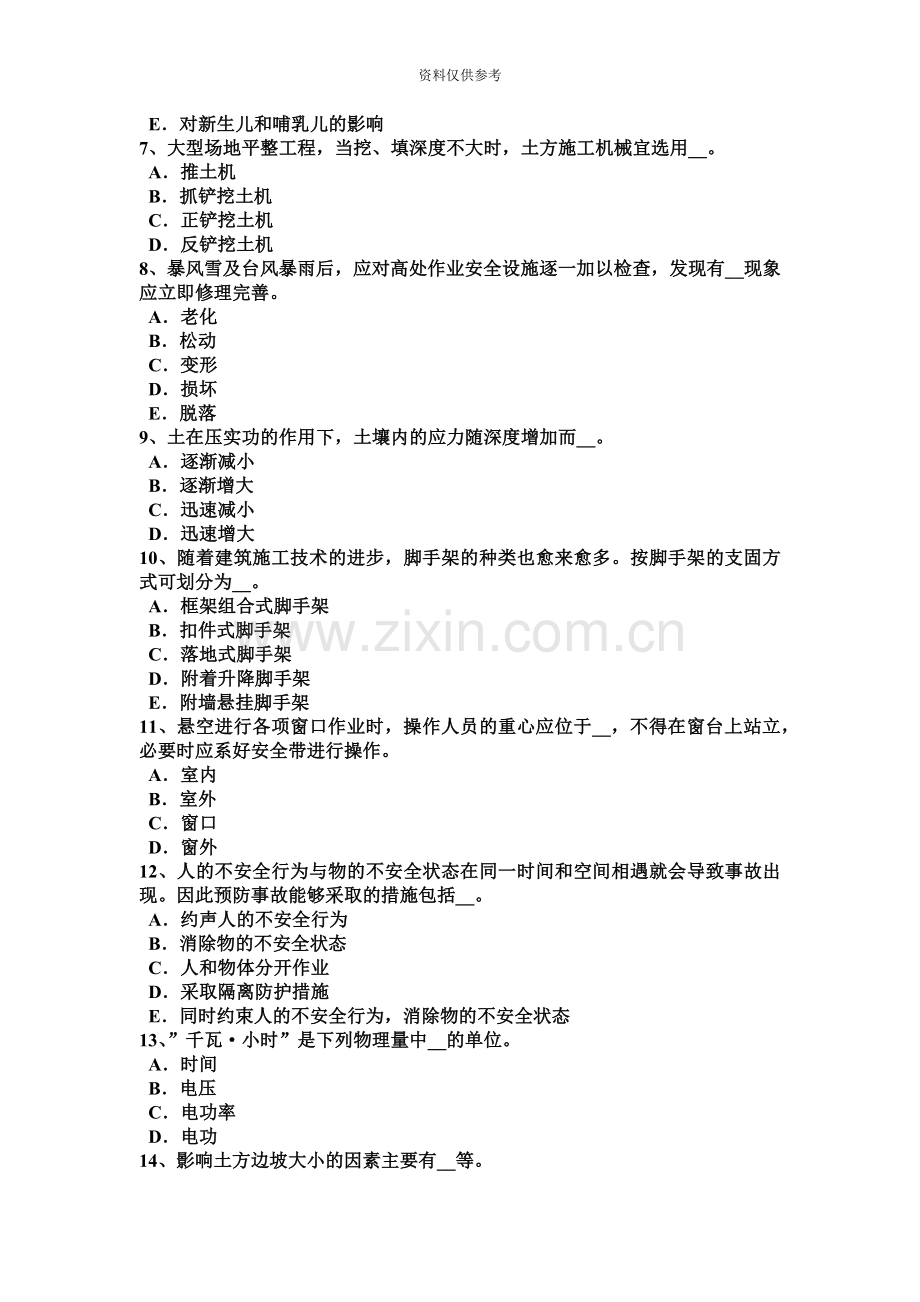 资料仅供参考

E．对新生儿和哺乳儿的影响
7、大型场地平整工程，当挖、填深度不大时，土方施工机械宜选用____。
A．推土机
B．抓铲挖土机
C．正铲挖土机
D．反铲挖土机
8、暴风雪及台风暴雨后，应对高处作业安全设施逐一加以检查，发现有____现象应立即修理完善。
A．老化
B．松动
C．变形
D．损坏
E．脱落
9、土在压实功的作用下，土壤内的应力随深度增加而____。
A．逐渐减小
B．逐渐增大
C．迅速减小
D．迅速增大
10、随着建筑施工技术的进步，脚手架的种类也愈来愈多。按脚手架的支固方式可划分为____。
A．框架组合式脚手架
B．扣件式脚手架
C．落地式脚手架
D．附着升降脚手架
E．附墙悬挂脚手架
11、悬空进行各项窗口作业时，操作人员的重心应位于____，不得在窗台上站立，必要时应系好安全带进行操作。
A．室内
B．室外
C．窗口
D．窗外
12、人的不安全行为与物的不安全状态在同一时间和空间相遇就会导致事故出现。因此预防事故能够采取的措施包括____。
A．约声人的不安全行为
B．消除物的不安全状态
C．人和物体分开作业
D．采取隔离防护措施
E．同时约束人的不安全行为，消除物的不安全状态
13、”千瓦·小时”是下列物理量中____的单位。
A．时间
B．电压
C．电功率
D．电功
14、影响土方边坡大小的因素主要有____等。

www.zixin.com.cn